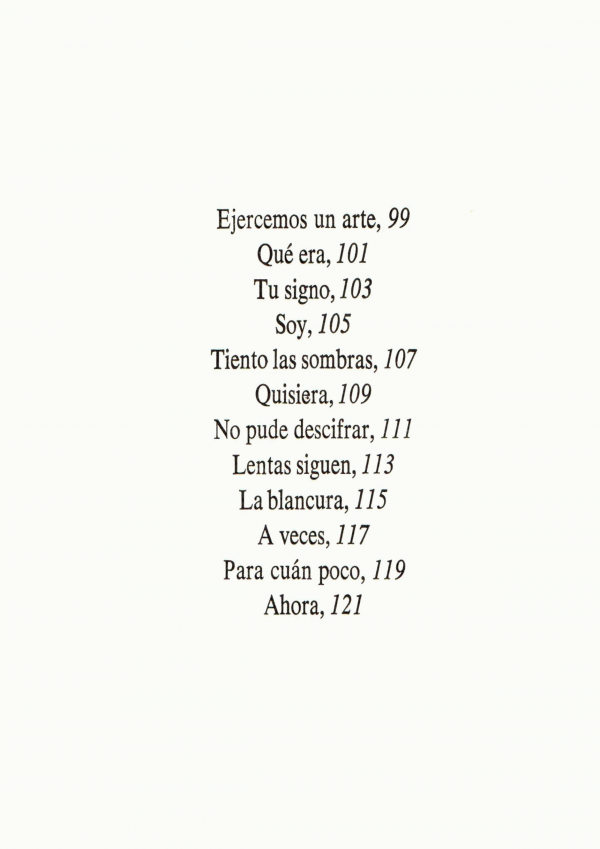 Ejercemos un arte, 99
Qué era, 101
Tu signo, 103
Soy, 105
Tiento las sombras, 107
Quisiera, 109
No pude descifrar, 111
Lentas siguen, 113
La blancura, 115
A veces, 117
Para cuán poco, 119
Ahora, 121